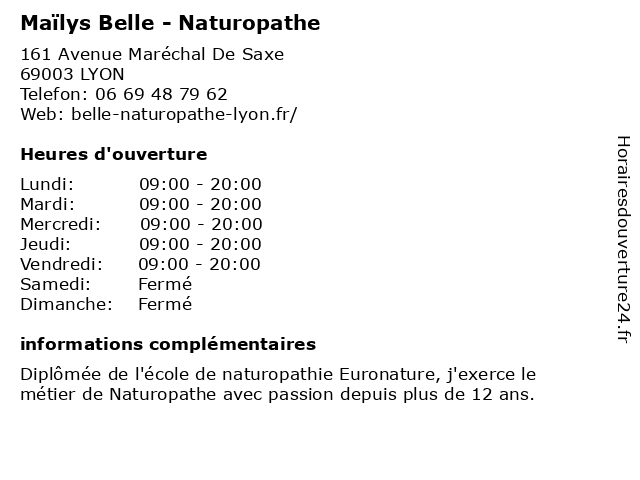 Maïlys Belle - Naturopathe

161 Avenue Maréchal De Saxe
69003 LYON
Telefon: 06 69 48 79 62
Web: belle-naturopathe-lyon.fr/

Heures d'ouverture

Lundi: 09:00 - 20:00
Mardi: 09:00 - 20:00
Mercredi: 09:00 - 20:00
Jeudi: 09:00 - 20:00
Vendredi: 09:00 - 20:00
Samedi: Fermé
Dimanche: Fermé

informations complémentaires

Diplômée de l'école de naturopathie Euronature, j'exerce le métier de Naturopathe avec passion depuis plus de 12 ans.

Horairesdouverture24.fr